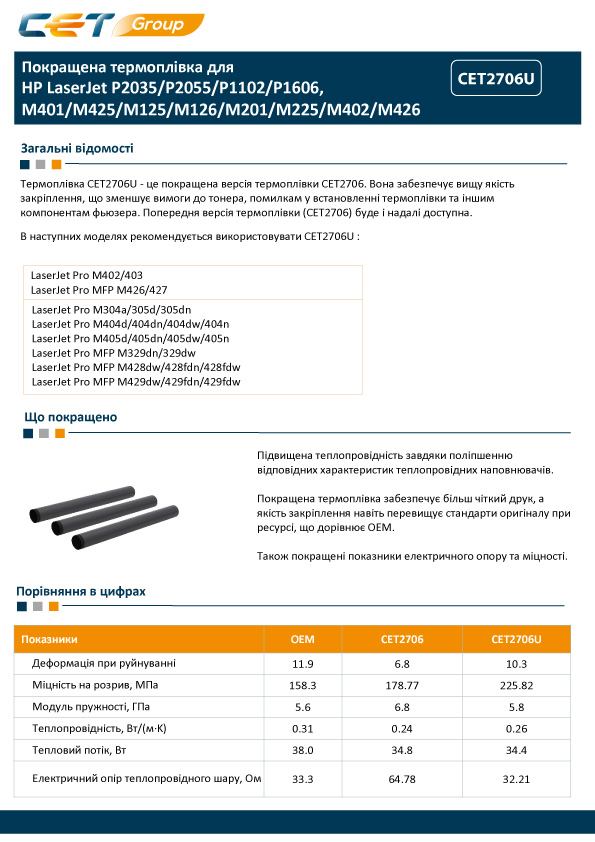 CET Group

Покращена термоплівка для HP LaserJet P2035/P2055/P1102/P1606, M401/M425/M125/M126/M201/M225/M402/M426

CET2706U

Загальні відомості

Термоплівка CET2706U - це покращена версія термоплівки CET2706. Вона забезпечує вищу якість закріплення, що зменшує вимоги до тонера, помилкам у встановленні термоплівки та іншим компонентам фьюзера. Попередня версія термоплівки (CET2706) буде і надалі доступна.

В наступних моделях рекомендується використовувати CET2706U :

LaserJet Pro M402/403
LaserJet Pro MFP M426/427

LaserJet Pro M304a/305d/305dn
LaserJet Pro M404d/404dn/404dw/404n
LaserJet Pro M405d/405dn/405dw/405n
LaserJet Pro MFP M329dn/329dw
LaserJet Pro MFP M428dw/428fdn/428fdw
LaserJet Pro MFP M429dw/429fdn/429fdw

Що покращено

Підвищена теплопровідність завдяки поліпшенню відповідних характеристик теплопровідних наповнювачів.

Покращена термоплівка забезпечує більш чіткий друк, а якість закріплення навіть перевищує стандарти оригіналу при ресурсі, що дорівнює OEM.

Також покращені показники електричного опору та міцності.

Порівняння в цифрах

| Показники | OEM | CET2706 | CET2706U |
|---|---|---|---|
| Деформація при руйнуванні | 11.9 | 6.8 | 10.3 |
| Міцність на розрив, МПа | 158.3 | 178.77 | 225.82 |
| Модуль пружності, ГПа | 5.6 | 6.8 | 5.8 |
| Теплопровідність, Вт/(м·К) | 0.31 | 0.24 | 0.26 |
| Тепловий потік, Вт | 38.0 | 34.8 | 34.4 |
| Електричний опір теплопровідного шару, Ом | 33.3 | 64.78 | 32.21 |